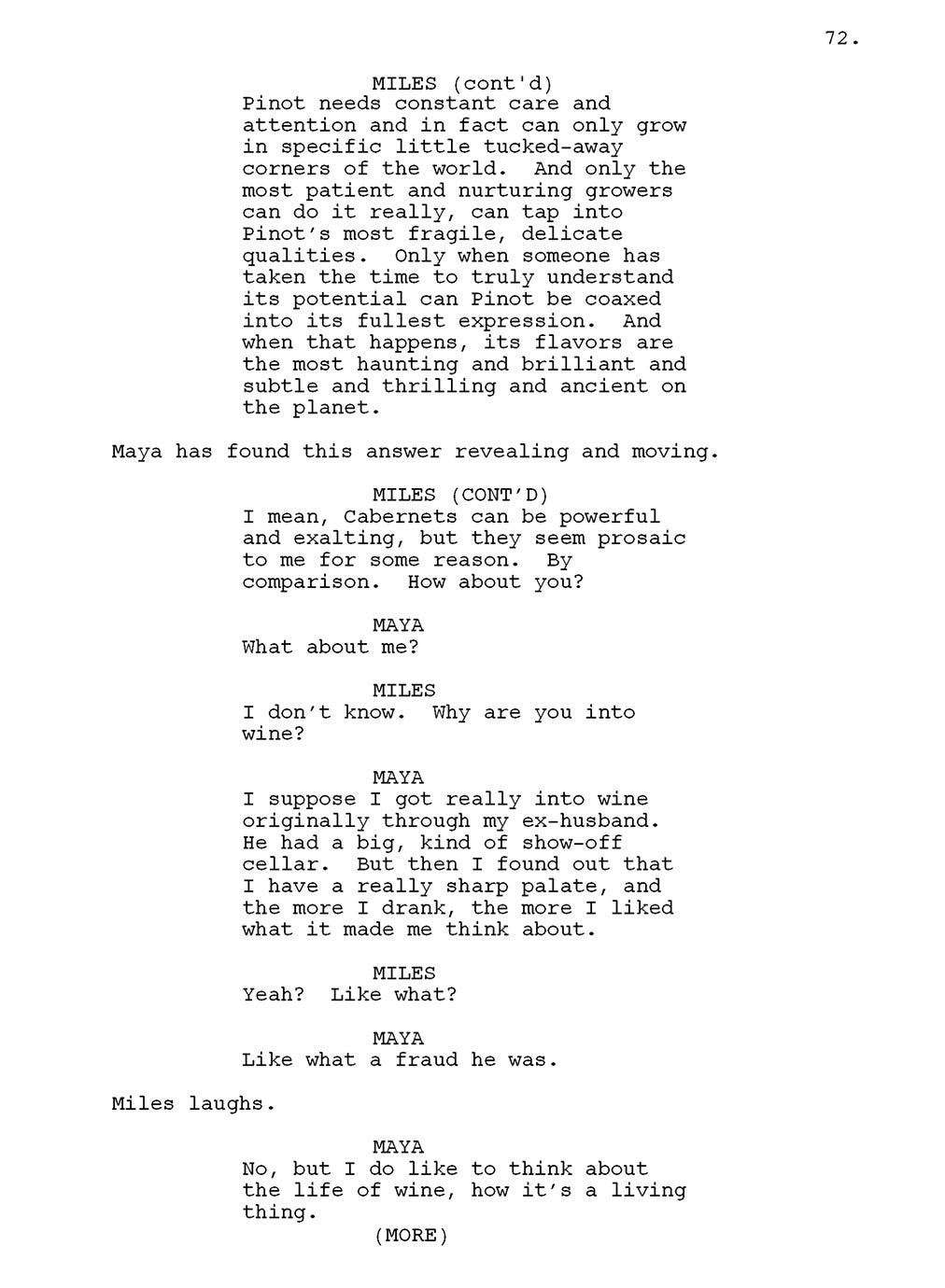 72.

MILES (cont'd)
Pinot needs constant care and attention and in fact can only grow in specific little tucked-away corners of the world. And only the most patient and nurturing growers can do it really, can tap into Pinot's most fragile, delicate qualities. Only when someone has taken the time to truly understand its potential can Pinot be coaxed into its fullest expression. And when that happens, its flavors are the most haunting and brilliant and subtle and thrilling and ancient on the planet.

Maya has found this answer revealing and moving.

MILES (CONT'D)
I mean, Cabernets can be powerful and exalting, but they seem prosaic to me for some reason. By comparison. How about you?

MAYA
What about me?

MILES
I don't know. Why are you into wine?

MAYA
I suppose I got really into wine originally through my ex-husband. He had a big, kind of show-off cellar. But then I found out that I have a really sharp palate, and the more I drank, the more I liked what it made me think about.

MILES
Yeah? Like what?

MAYA
Like what a fraud he was.

Miles laughs.

MAYA
No, but I do like to think about the life of wine, how it's a living thing.
(MORE)